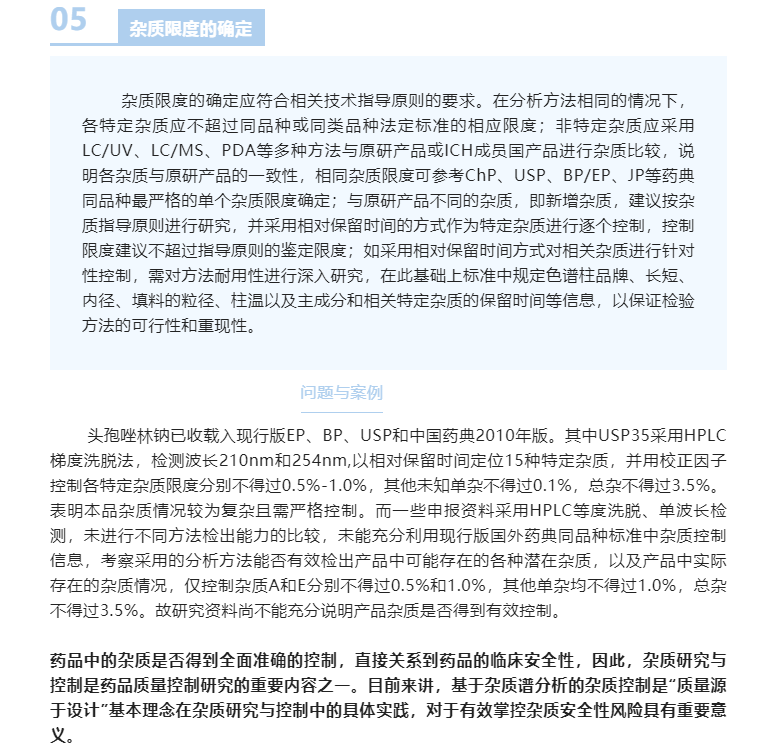 05 杂质限度的确定

杂质限度的确定应符合相关技术指导原则的要求。在分析方法相同的情况下，各特定杂质应不超过同品种或同类品种法定标准的相应限度；非特定杂质应采用LC/UV、LC/MS、PDA等多种方法与原研产品或ICH成员国产品进行杂质比较，说明各杂质与原研产品的一致性，相同杂质限度可参考ChP、USP、BP/EP、JP等药典同品种最严格的单个杂质限度确定；与原研产品不同的杂质，即新增杂质，建议按杂质指导原则进行研究，并采用相对保留时间的方式作为特定杂质进行逐个控制，控制限度建议不超过指导原则的鉴定限度；如采用相对保留时间方式对相关杂质进行针对性控制，需对方法耐用性进行深入研究，在此基础上标准中规定色谱柱品牌、长短、内径、填料的粒径、柱温以及主成分和相关特定杂质的保留时间等信息，以保证检验方法的可行性和重现性。

问题与案例

头孢唑林钠已收载入现行版EP、BP、USP和中国药典2010年版。其中USP35采用HPLC梯度洗脱法，检测波长210nm和254nm,以相对保留时间定位15种特定杂质，并用校正因子控制各特定杂质限度分别不得过0.5%-1.0%，其他未知单杂不得过0.1%，总杂不得过3.5%。表明本品杂质情况较为复杂且需严格控制。而一些申报资料采用HPLC等度洗脱、单波长检测，未进行不同方法检出能力的比较，未能充分利用现行版国外药典同品种标准中杂质控制信息，考察采用的分析方法能否有效检出产品中可能存在的各种潜在杂质，以及产品中实际存在的杂质情况，仅控制杂质A和E分别不得过0.5%和1.0%，其他单杂均不得过1.0%，总杂不得过3.5%。故研究资料尚不能充分说明产品杂质是否得到有效控制。

药品中的杂质是否得到全面准确的控制，直接关系到药品的临床安全性，因此，杂质研究与控制是药品质量控制研究的重要内容之一。目前来讲，基于杂质谱分析的杂质控制是“质量源于设计”基本理念在杂质研究与控制中的具体实践，对于有效掌控杂质安全性风险具有重要意义。